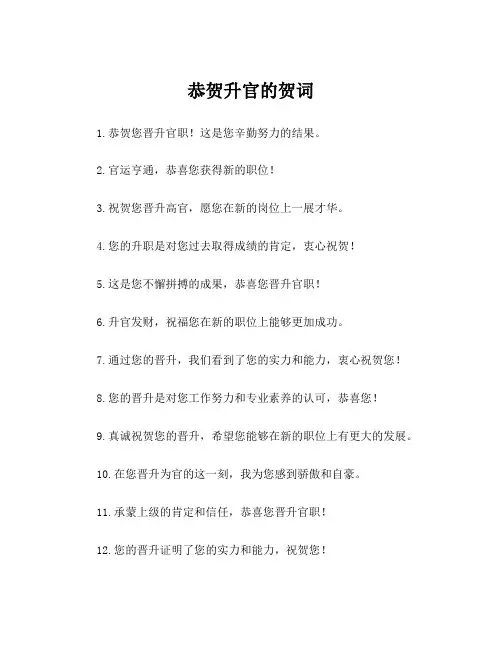 恭贺升官的贺词

1. 恭贺您晋升官职！这是您辛勤努力的结果。

2. 官运亨通，恭喜您获得新的职位！

3. 祝贺您晋升高官，愿您在新的岗位上一展才华。

4. 您的升职是对您过去取得成绩的肯定，衷心祝贺！

5. 这是您不懈拼搏的成果，恭喜您晋升官职！

6. 升官发财，祝福您在新的职位上能够更加成功。

7. 通过您的晋升，我们看到了您的实力和能力，衷心祝贺您！

8. 您的晋升是对您工作努力和专业素养的认可，恭喜您！

9. 真诚祝贺您的晋升，希望您能够在新的职位上有更大的发展。

10. 在您晋升为官的这一刻，我为您感到骄傲和自豪。

11. 承蒙上级的肯定和信任，恭喜您晋升官职！

12. 您的晋升证明了您的实力和能力，祝贺您！